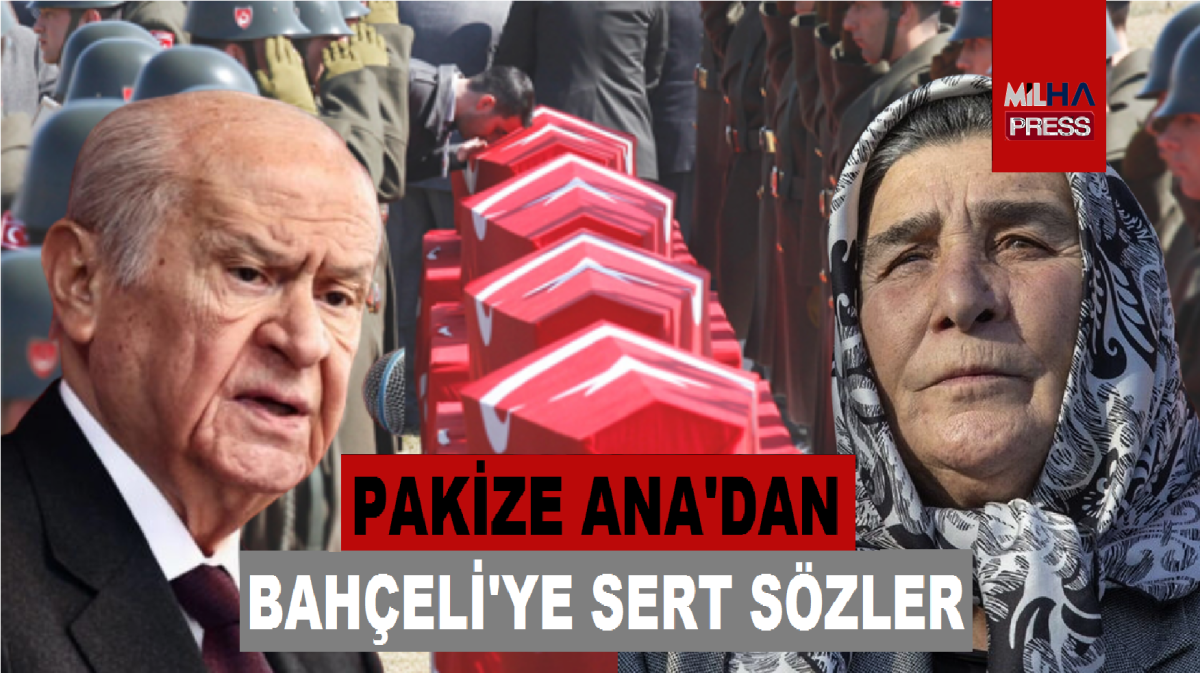 MILHA PRESS

PAKİZE ANA'DAN
BAHÇELİ'YE SERT SÖZLER